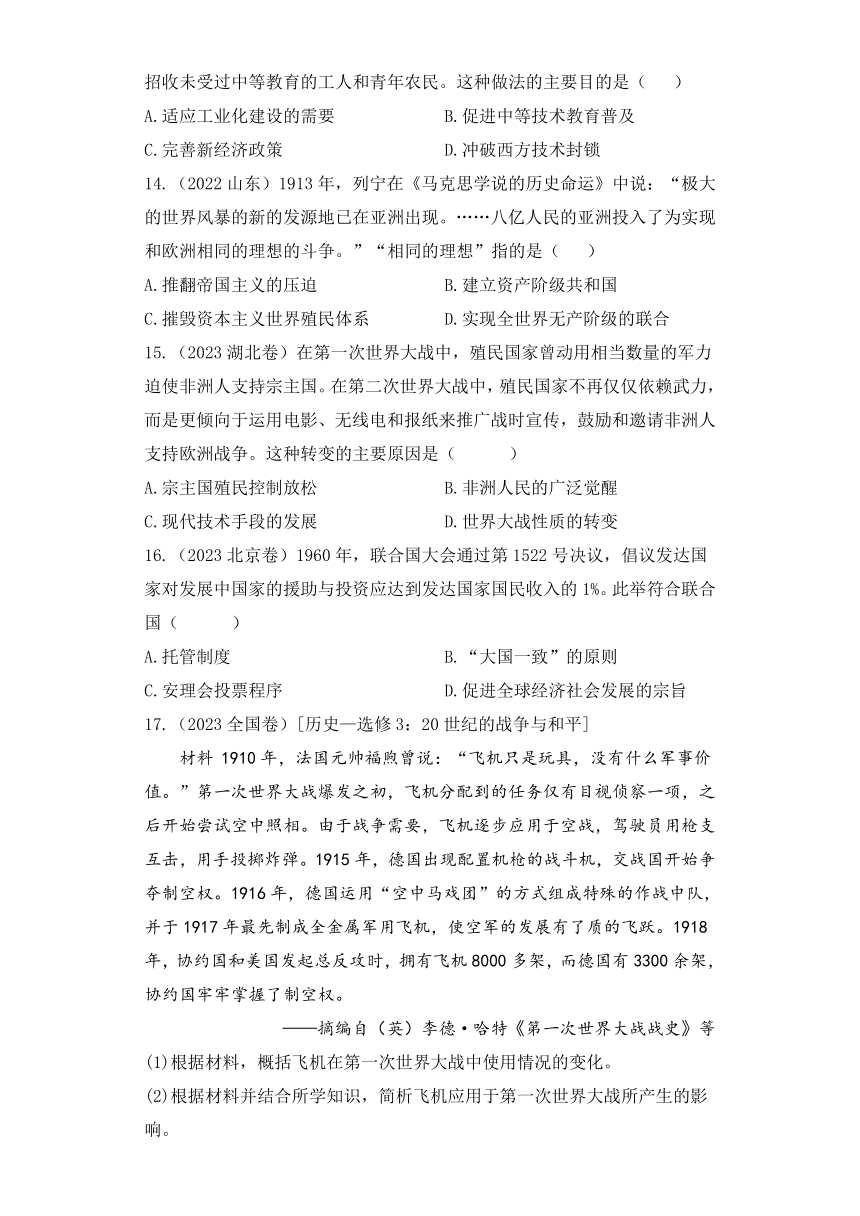 招收未受过中等教育的工人和青年农民。这种做法的主要目的是（　　）

A.适应工业化建设的需要　　B.促进中等技术教育普及

C.完善新经济政策　　D.冲破西方技术封锁

14.（2022 山东）1913 年，列宁在《马克思学说的历史命运》中说：“极大的世界风暴的新的发源地已在亚洲出现。……八亿人民的亚洲投入了为实现和欧洲相同的理想的斗争。”“相同的理想”指的是（　　）

A.推翻帝国主义的压迫　　B.建立资产阶级共和国

C.摧毁资本主义世界殖民体系　　D.实现全世界无产阶级的联合

15.（2023 湖北卷）在第一次世界大战中，殖民国家曾动用相当数量的军力迫使非洲人支持宗主国。在第二次世界大战中，殖民国家不再仅仅依赖武力，而是更倾向于运用电影、无线电和报纸来推广战时宣传，鼓励和邀请非洲人支持欧洲战争。这种转变的主要原因是（　　）

A.宗主国殖民控制放松　　B.非洲人民的广泛觉醒

C.现代技术手段的发展　　D.世界大战性质的转变

16.（2023 北京卷）1960 年，联合国大会通过第 1522 号决议，倡议发达国家对发展中国家的援助与投资应达到发达国家国民收入的 1%。此举符合联合国（　　）

A.托管制度　　B.“大国一致”的原则

C.安理会投票程序　　D.促进全球经济社会发展的宗旨

17.（2023 全国卷）[历史—选修 3：20 世纪的战争与和平]

材料 1910 年，法国元帅福煦曾说：“飞机只是玩具，没有什么军事价值。”第一次世界大战爆发之初，飞机分配到的任务仅有目视侦察一项，之后开始尝试空中照相。由于战争需要，飞机逐步应用于空战，驾驶员用枪支互击，用手投掷炸弹。1915 年，德国出现配置机枪的战斗机，交战国开始争夺制空权。1916 年，德国运用“空中马戏团”的方式组成特殊的作战中队，并于 1917 年最先制成全金属军用飞机，使空军的发展有了质的飞跃。1918 年，协约国和美国发起总反攻时，拥有飞机 8000 多架，而德国有 3300 余架，协约国牢牢掌握了制空权。

——摘编自（英）李德·哈特《第一次世界大战战史》等

(1)根据材料，概括飞机在第一次世界大战中使用情况的变化。

(2)根据材料并结合所学知识，简析飞机应用于第一次世界大战所产生的影响。